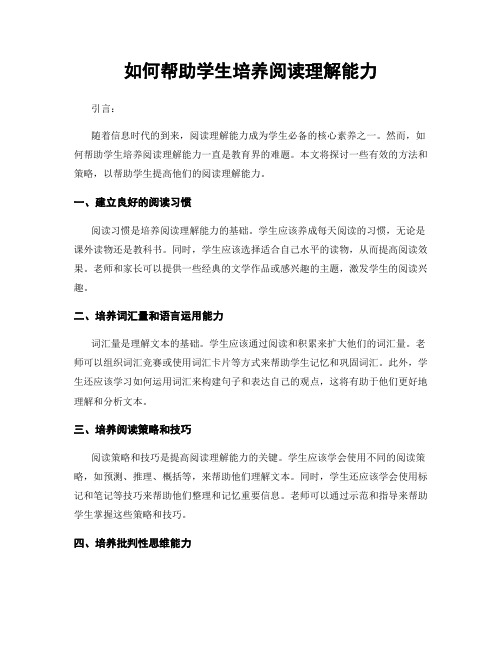 如何帮助学生培养阅读理解能力

引言：

随着信息时代的到来，阅读理解能力成为学生必备的核心素养之一。然而，如何帮助学生培养阅读理解能力一直是教育界的难题。本文将探讨一些有效的方法和策略，以帮助学生提高他们的阅读理解能力。

一、建立良好的阅读习惯

阅读习惯是培养阅读理解能力的基础。学生应该养成每天阅读的习惯，无论是课外读物还是教科书。同时，学生应该选择适合自己水平的读物，从而提高阅读效果。老师和家长可以提供一些经典的文学作品或感兴趣的主题，激发学生的阅读兴趣。

二、培养词汇量和语言运用能力

词汇量是理解文本的基础。学生应该通过阅读和积累来扩大他们的词汇量。老师可以组织词汇竞赛或使用词汇卡片等方式来帮助学生记忆和巩固词汇。此外，学生还应该学习如何运用词汇来构建句子和表达自己的观点，这将有助于他们更好地理解和分析文本。

三、培养阅读策略和技巧

阅读策略和技巧是提高阅读理解能力的关键。学生应该学会使用不同的阅读策略，如预测、推理、概括等，来帮助他们理解文本。同时，学生还应该学会使用标记和笔记等技巧来帮助他们整理和记忆重要信息。老师可以通过示范和指导来帮助学生掌握这些策略和技巧。

四、培养批判性思维能力